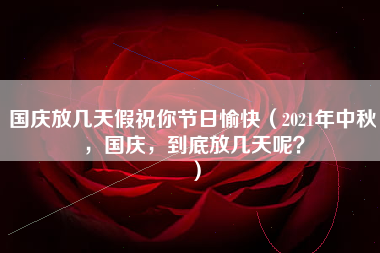 国庆放几天假祝你节日愉快（2021年中秋，国庆，到底放几天呢？）